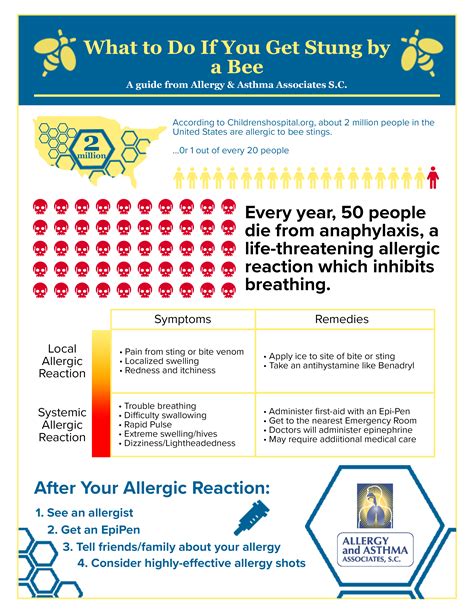 What to Do If You Get Stung by a Bee

A guide from Allergy & Asthma Associates S.C.

2 million

According to Childrenshospital.org, about 2 million people in the United States are allergic to bee stings.

...0r 1 out of every 20 people

Every year, 50 people die from anaphylaxis, a life-threatening allergic reaction which inhibits breathing.

| | Symptoms | Remedies |
|---|---|---|
| Local Allergic Reaction | • Pain from sting or bite venom • Localized swelling • Redness and itchiness | • Apply ice to site of bite or sting • Take an antihystamine like Benadryl |
| Systemic Allergic Reaction | • Trouble breathing • Difficulty swallowing • Rapid Pulse • Extreme swelling/hives • Dizziness/Lightheadedness | • Administer first-aid with an Epi-Pen • Get to the nearest Emergency Room • Doctors will administer epinephrine • May require addiitional medical care |

After Your Allergic Reaction:

1. See an allergist
2. Get an EpiPen
3. Tell friends/family about your allergy
4. Consider highly-effective allergy shots

ALLERGY and ASTHMA ASSOCIATES, S.C.